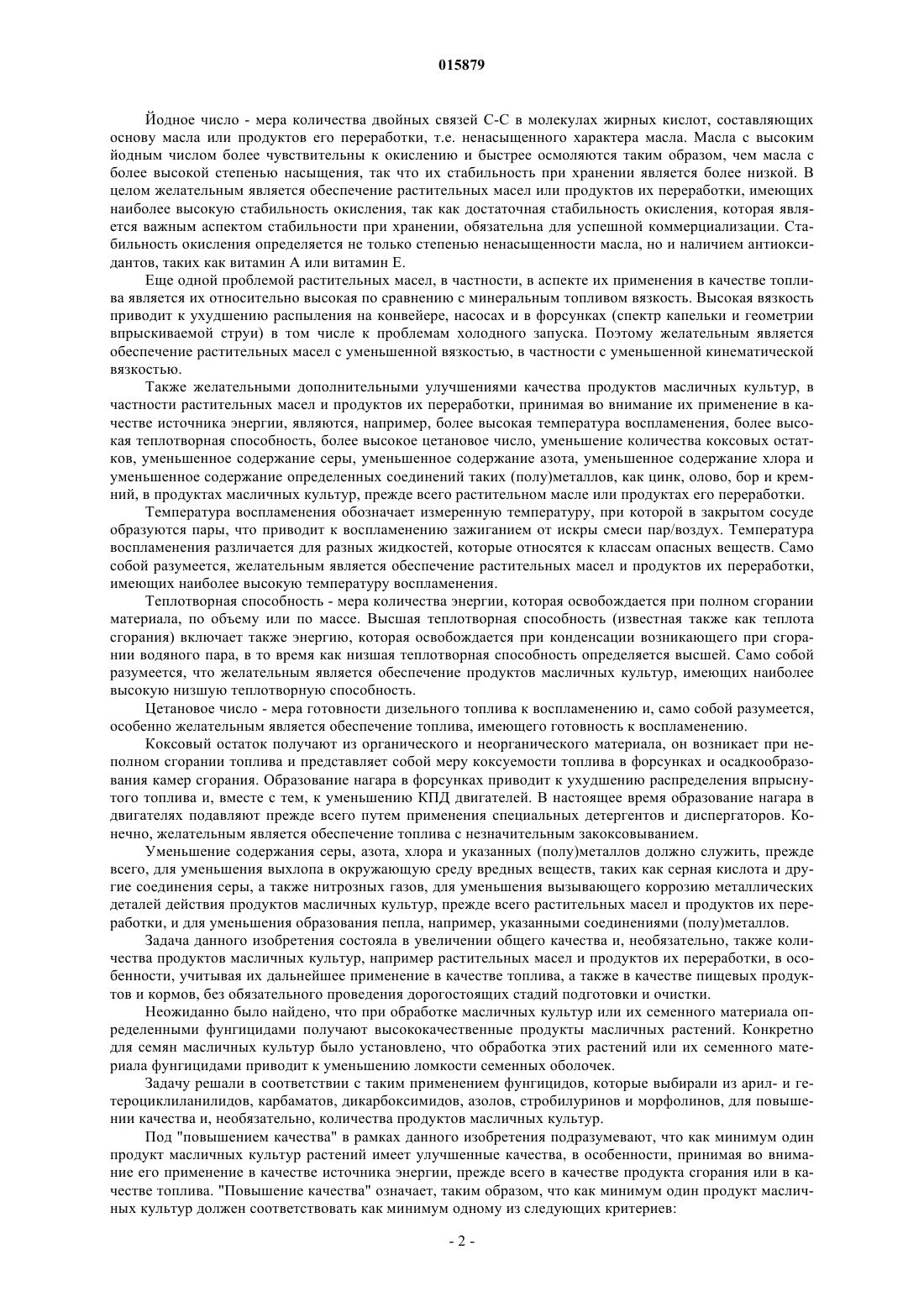 015879

Йодное число - мера количества двойных связей С-С в молекулах жирных кислот, составляющих основу масла или продуктов его переработки, т.е. ненасыщенного характера масла. Масла с высоким йодным числом более чувствительны к окислению и быстрее осмоляются таким образом, чем масла с более высокой степенью насыщения, так что их стабильность при хранении является более низкой. В целом желательным является обеспечение растительных масел или продуктов их переработки, имеющих наиболее высокую стабильность окисления, так как достаточная стабильность окисления, которая является важным аспектом стабильности при хранении, обязательна для успешной коммерциализации. Стабильность окисления определяется не только степенью ненасыщенности масла, но и наличием антиоксидантов, таких как витамин А или витамин Е.

Еще одной проблемой растительных масел, в частности, в аспекте их применения в качестве топлива является их относительно высокая по сравнению с минеральным топливом вязкость. Высокая вязкость приводит к ухудшению распыления на конвейере, насосах и в форсунках (спектр капельки и геометрии впрыскиваемой струи) в том числе к проблемам холодного запуска. Поэтому желательным является обеспечение растительных масел с уменьшенной вязкостью, в частности с уменьшенной кинематической вязкостью.

Также желательными дополнительными улучшениями качества продуктов масличных культур, в частности растительных масел и продуктов их переработки, принимая во внимание их применение в качестве источника энергии, являются, например, более высокая температура воспламенения, более высокая теплотворная способность, более высокое цетановое число, уменьшение количества коксовых остатков, уменьшенное содержание серы, уменьшенное содержание азота, уменьшенное содержание хлора и уменьшенное содержание определенных соединений таких (полу)металлов, как цинк, олово, бор и кремний, в продуктах масличных культур, прежде всего растительном масле или продуктах его переработки.

Температура воспламенения обозначает измеренную температуру, при которой в закрытом сосуде образуются пары, что приводит к воспламенению зажиганием от искры смеси пар/воздух. Температура воспламенения различается для разных жидкостей, которые относятся к классам опасных веществ. Само собой разумеется, желательным является обеспечение растительных масел и продуктов их переработки, имеющих наиболее высокую температуру воспламенения.

Теплотворная способность - мера количества энергии, которая освобождается при полном сгорании материала, по объему или по массе. Высшая теплотворная способность (известная также как теплота сгорания) включает также энергию, которая освобождается при конденсации возникающего при сгорании водяного пара, в то время как низшая теплотворная способность определяется высшей. Само собой разумеется, что желательным является обеспечение продуктов масличных культур, имеющих наиболее высокую низшую теплотворную способность.

Цетановое число - мера готовности дизельного топлива к воспламенению и, само собой разумеется, особенно желательным является обеспечение топлива, имеющего готовность к воспламенению.

Коксовый остаток получают из органического и неорганического материала, он возникает при неполном сгорании топлива и представляет собой меру коксуемости топлива в форсунках и осадкообразования камер сгорания. Образование нагара в форсунках приводит к ухудшению распределения впрыснутого топлива и, вместе с тем, к уменьшению КПД двигателей. В настоящее время образование нагара в двигателях подавляют прежде всего путем применения специальных детергентов и диспергаторов. Конечно, желательным является обеспечение топлива с незначительным закоксовыванием.

Уменьшение содержания серы, азота, хлора и указанных (полу)металлов должно служить, прежде всего, для уменьшения выхлопа в окружающую среду вредных веществ, таких как серная кислота и другие соединения серы, а также нитрозных газов, для уменьшения вызывающего коррозию металлических деталей действия продуктов масличных культур, прежде всего растительных масел и продуктов их переработки, и для уменьшения образования пепла, например, указанными соединениями (полу)металлов.

Задача данного изобретения состояла в увеличении общего качества и, необязательно, также количества продуктов масличных культур, например растительных масел и продуктов их переработки, в особенности, учитывая их дальнейшее применение в качестве топлива, а также в качестве пищевых продуктов и кормов, без обязательного проведения дорогостоящих стадий подготовки и очистки.

Неожиданно было найдено, что при обработке масличных культур или их семенного материала определенными фунгицидами получают высококачественные продукты масличных растений. Конкретно для семян масличных культур было установлено, что обработка этих растений или их семенного материала фунгицидами приводит к уменьшению ломкости семенных оболочек.

Задачу решали в соответствии с таким применением фунгицидов, которые выбирали из арил- и гетероциклиланилидов, карбаматов, дикарбоксимидов, азолов, стробилуринов и морфолинов, для повышении качества и, необязательно, количества продуктов масличных культур.

Под "повышением качества" в рамках данного изобретения подразумевают, что как минимум один продукт масличных культур растений имеет улучшенные качества, в особенности, принимая во внимание его применение в качестве источника энергии, прежде всего в качестве продукта сгорания или в качестве топлива. "Повышение качества" означает, таким образом, что как минимум один продукт масличных культур должен соответствовать как минимум одному из следующих критериев:

- 2 -